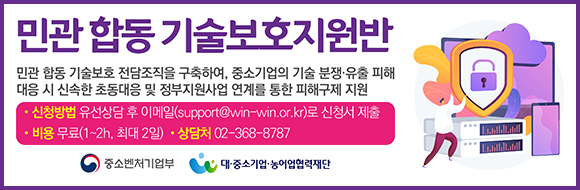 민관 합동 기술보호지원반

민관 합동 기술보호 전담조직을 구축하여, 중소기업의 기술 분쟁·유출 피해 대응 시 신속한 초동대응 및 정부지원사업 연계를 통한 피해구제 지원

• 신청방법 유선상담 후 이메일(support@win-win.or.kr)로 신청서 제출

• 비용 무료(1~2h, 최대 2일) • 상담처 02-368-8787

중소벤처기업부

대·중소기업·농어업협력재단